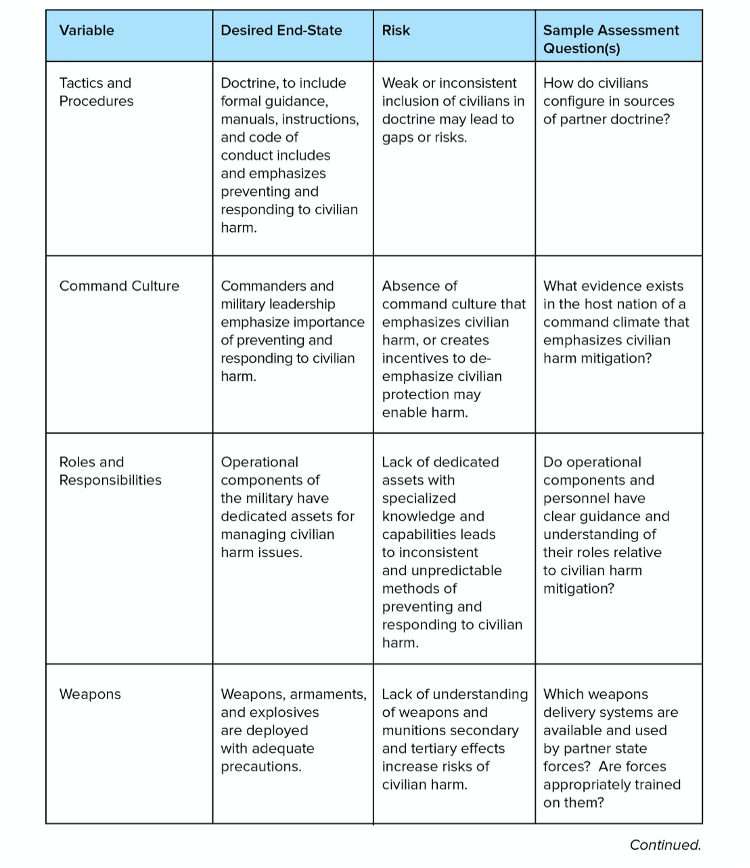 | Variable | Desired End-State | Risk | Sample Assessment Question(s) |
|---|---|---|---|
| Tactics and Procedures | Doctrine, to include formal guidance, manuals, instructions, and code of conduct includes and emphasizes preventing and responding to civilian harm. | Weak or inconsistent inclusion of civilians in doctrine may lead to gaps or risks. | How do civilians configure in sources of partner doctrine? |
| Command Culture | Commanders and military leadership emphasize importance of preventing and responding to civilian harm. | Absence of command culture that emphasizes civilian harm, or creates incentives to de-emphasize civilian protection may enable harm. | What evidence exists in the host nation of a command climate that emphasizes civilian harm mitigation? |
| Roles and Responsibilities | Operational components of the military have dedicated assets for managing civilian harm issues. | Lack of dedicated assets with specialized knowledge and capabilities leads to inconsistent and unpredictable methods of preventing and responding to civilian harm. | Do operational components and personnel have clear guidance and understanding of their roles relative to civilian harm mitigation? |
| Weapons | Weapons, armaments, and explosives are deployed with adequate precautions. | Lack of understanding of weapons and munitions secondary and tertiary effects increase risks of civilian harm. | Which weapons delivery systems are available and used by partner state forces? Are forces appropriately trained on them? |

Continued.